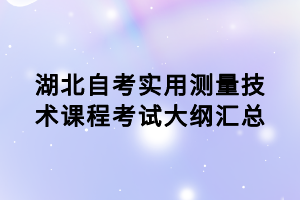 湖北自考实用测量技术课程考试大纲汇总